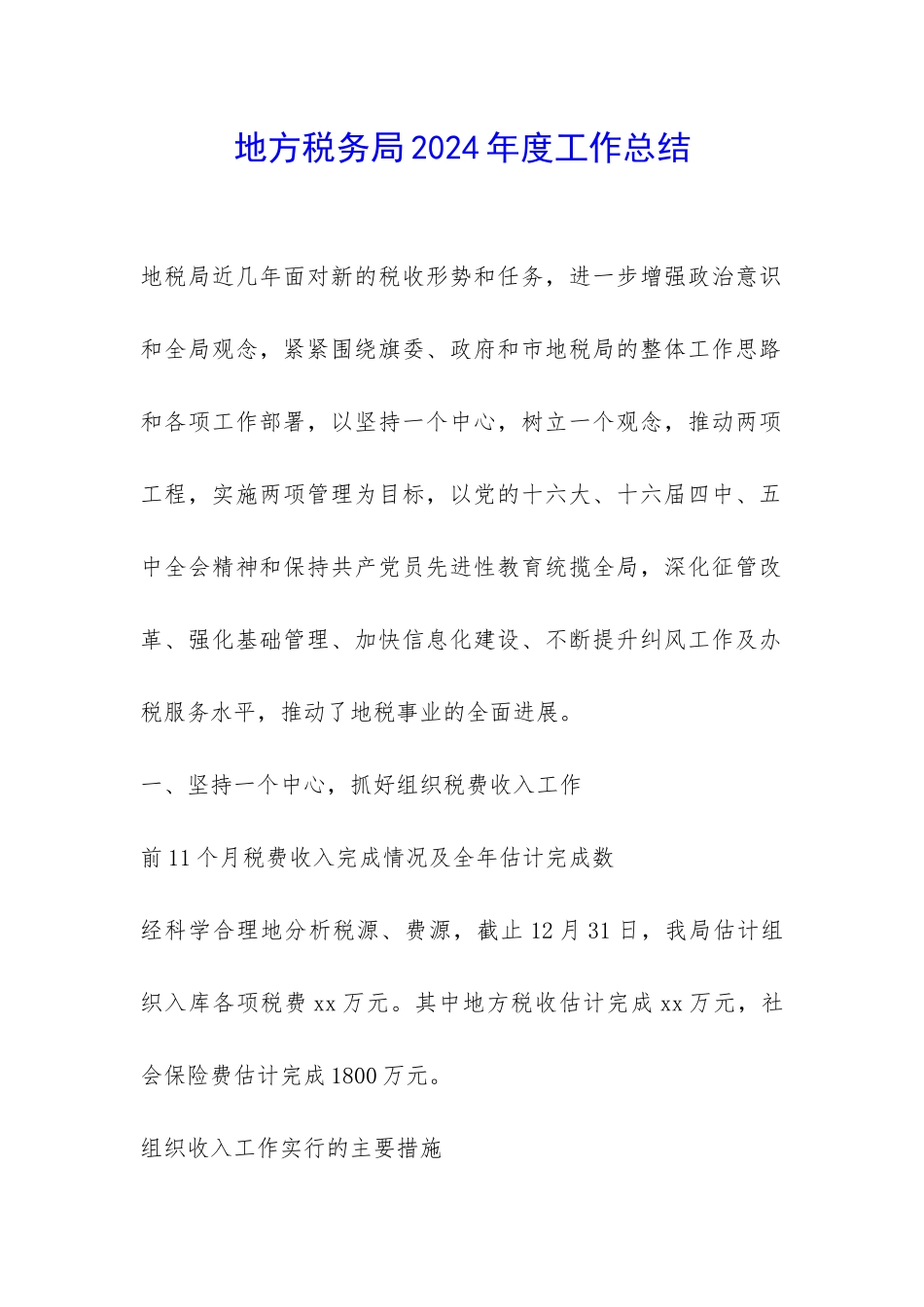 地方税务局2024年度工作总结

地税局近几年面对新的税收形势和任务，进一步增强政治意识和全局观念，紧紧围绕旗委、政府和市地税局的整体工作思路和各项工作部署，以坚持一个中心，树立一个观念，推动两项工程，实施两项管理为目标，以党的十六大、十六届四中、五中全会精神和保持共产党员先进性教育统揽全局，深化征管改革、强化基础管理、加快信息化建设、不断提升纠风工作及办税服务水平，推动了地税事业的全面进展。

一、坚持一个中心，抓好组织税费收入工作

前11个月税费收入完成情况及全年估计完成数

经科学合理地分析税源、费源，截止12月31日，我局估计组织入库各项税费xx万元。其中地方税收估计完成xx万元，社会保险费估计完成1800万元。

组织收入工作实行的主要措施